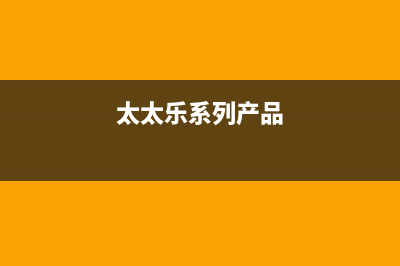 太太乐系列产品